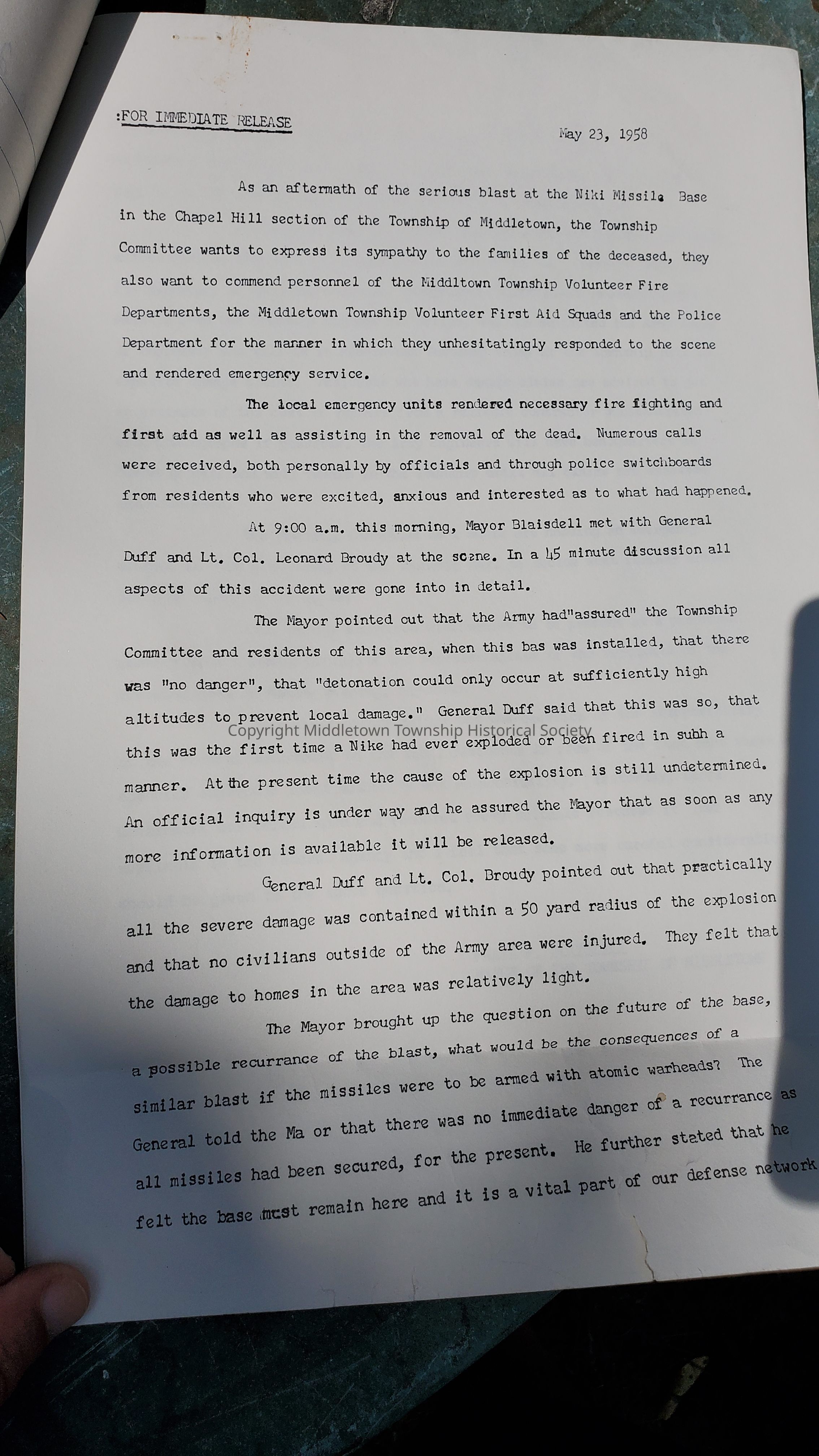 :FOR IMMEDIATE RELEASE

May 23, 1958

As an aftermath of the serious blast at the Niki Missile Base in the Chapel Hill section of the Township of Middletown, the Township Committee wants to express its sympathy to the families of the deceased, they also want to commend personnel of the Middltown Township Volunteer Fire Departments, the Middletown Township Volunteer First Aid Squads and the Police Department for the manner in which they unhesitatingly responded to the scene and rendered emergency service.

The local emergency units rendered necessary fire fighting and first aid as well as assisting in the removal of the dead. Numerous calls were received, both personally by officials and through police switchboards from residents who were excited, anxious and interested as to what had happened.

At 9:00 a.m. this morning, Mayor Blaisdell met with General Duff and Lt. Col. Leonard Broudy at the scene. In a 45 minute discussion all aspects of this accident were gone into in detail.

The Mayor pointed out that the Army had"assured" the Township Committee and residents of this area, when this bas was installed, that there was "no danger", that "detonation could only occur at sufficiently high altitudes to prevent local damage." General Duff said that this was so, that this was the first time a Nike had ever exploded or been fired in subh a manner. At the present time the cause of the explosion is still undetermined. An official inquiry is under way and he assured the Mayor that as soon as any more information is available it will be released.

Copyright Middletown Township Historical Society

General Duff and Lt. Col. Broudy pointed out that practically all the severe damage was contained within a 50 yard radius of the explosion and that no civilians outside of the Army area were injured. They felt that the damage to homes in the area was relatively light.

The Mayor brought up the question on the future of the base, a possible recurrance of the blast, what would be the consequences of a similar blast if the missiles were to be armed with atomic warheads? The General told the Ma or that there was no immediate danger of a recurrance as all missiles had been secured, for the present. He further stated that he felt the base must remain here and it is a vital part of our defense network